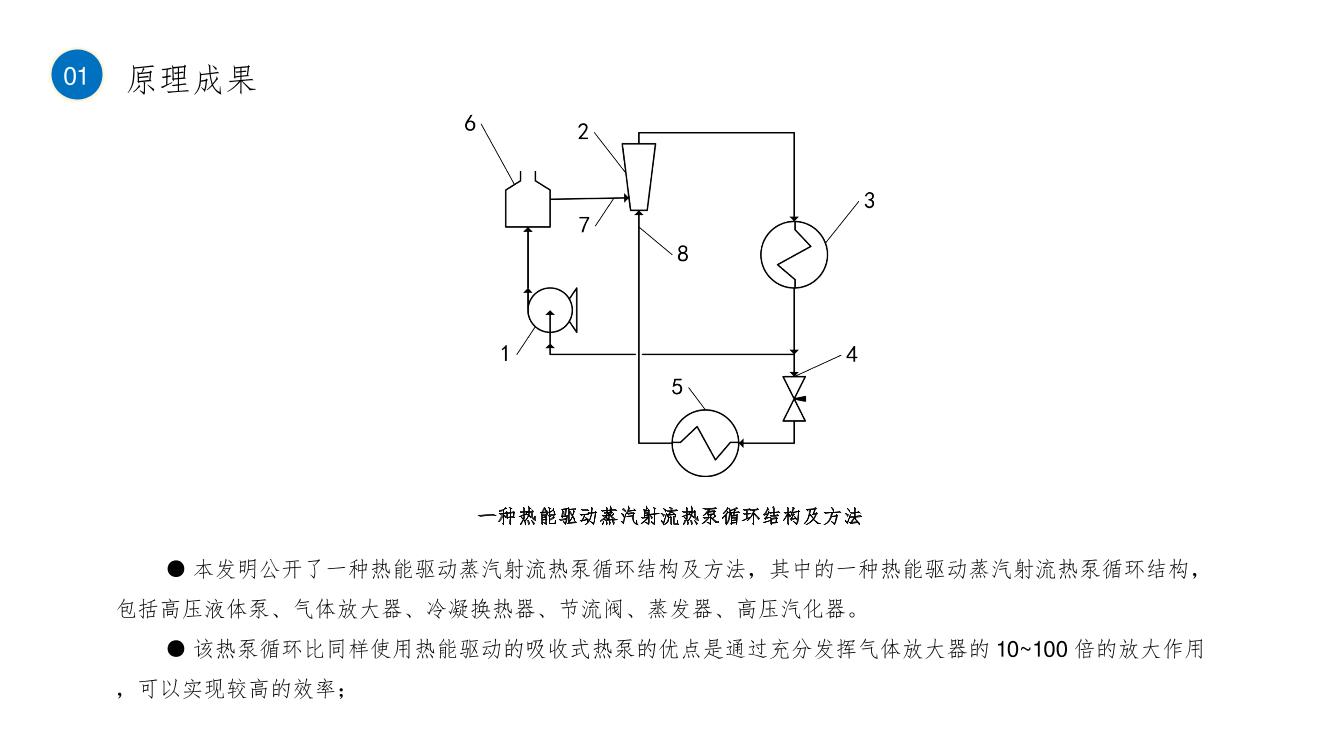 01 原理成果

6
2
3
7
8
1
4
5

一种热能驱动蒸汽射流热泵循环结构及方法

● 本发明公开了一种热能驱动蒸汽射流热泵循环结构及方法，其中的一种热能驱动蒸汽射流热泵循环结构，包括高压液体泵、气体放大器、冷凝换热器、节流阀、蒸发器、高压汽化器。

● 该热泵循环比同样使用热能驱动的吸收式热泵的优点是通过充分发挥气体放大器的 10~100 倍的放大作用，可以实现较高的效率；